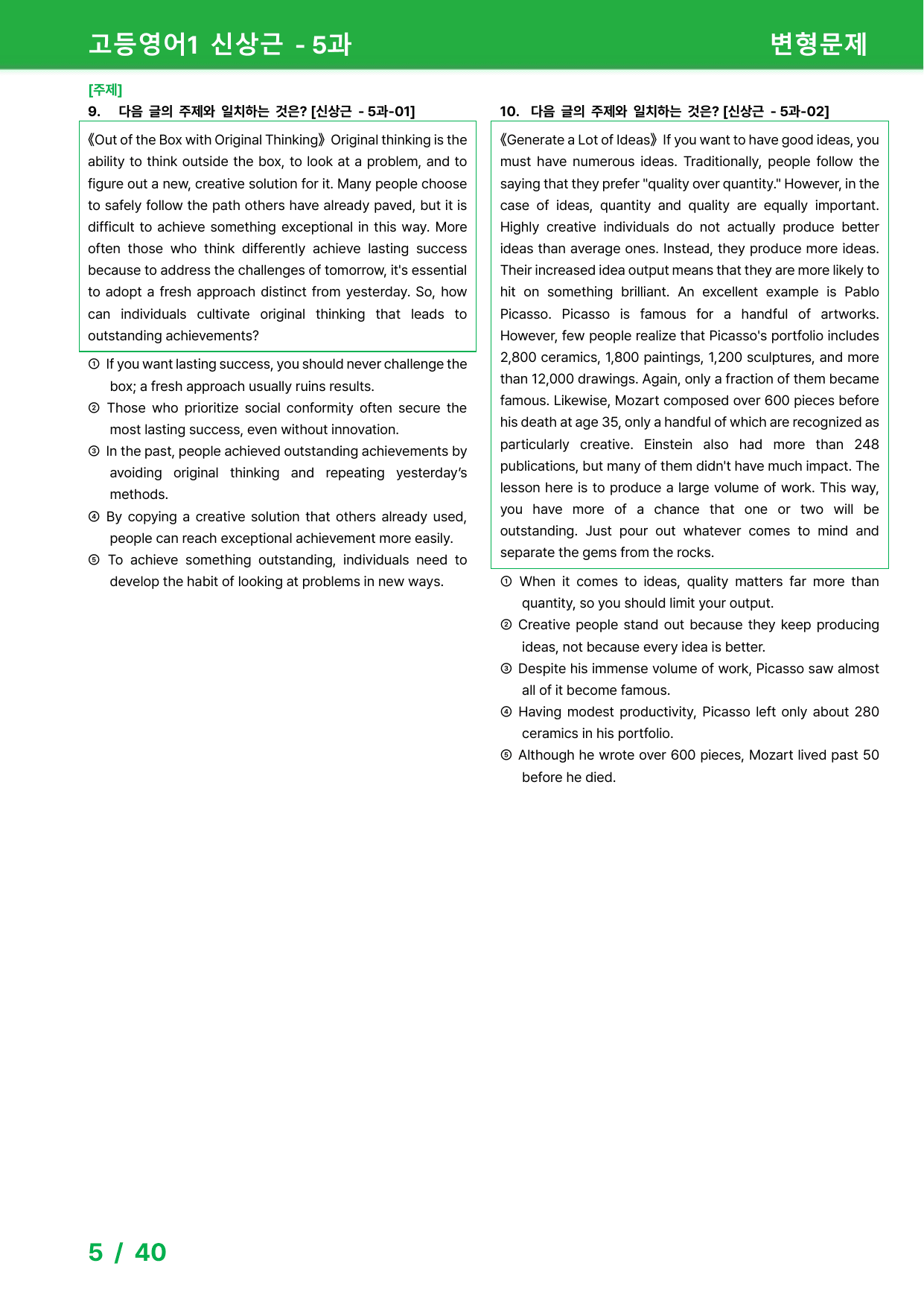 고등영어1 신상근 - 5과

변형문제

[주제]

9. 다음 글의 주제와 일치하는 것은? [신상근 - 5과-01]

《Out of the Box with Original Thinking》 Original thinking is the ability to think outside the box, to look at a problem, and to figure out a new, creative solution for it. Many people choose to safely follow the path others have already paved, but it is difficult to achieve something exceptional in this way. More often those who think differently achieve lasting success because to address the challenges of tomorrow, it's essential to adopt a fresh approach distinct from yesterday. So, how can individuals cultivate original thinking that leads to outstanding achievements?

① If you want lasting success, you should never challenge the box; a fresh approach usually ruins results.

② Those who prioritize social conformity often secure the most lasting success, even without innovation.

③ In the past, people achieved outstanding achievements by avoiding original thinking and repeating yesterday's methods.

④ By copying a creative solution that others already used, people can reach exceptional achievement more easily.

⑤ To achieve something outstanding, individuals need to develop the habit of looking at problems in new ways.

10. 다음 글의 주제와 일치하는 것은? [신상근 - 5과-02]

《Generate a Lot of Ideas》 If you want to have good ideas, you must have numerous ideas. Traditionally, people follow the saying that they prefer "quality over quantity." However, in the case of ideas, quantity and quality are equally important. Highly creative individuals do not actually produce better ideas than average ones. Instead, they produce more ideas. Their increased idea output means that they are more likely to hit on something brilliant. An excellent example is Pablo Picasso. Picasso is famous for a handful of artworks. However, few people realize that Picasso's portfolio includes 2,800 ceramics, 1,800 paintings, 1,200 sculptures, and more than 12,000 drawings. Again, only a fraction of them became famous. Likewise, Mozart composed over 600 pieces before his death at age 35, only a handful of which are recognized as particularly creative. Einstein also had more than 248 publications, but many of them didn't have much impact. The lesson here is to produce a large volume of work. This way, you have more of a chance that one or two will be outstanding. Just pour out whatever comes to mind and separate the gems from the rocks.

① When it comes to ideas, quality matters far more than quantity, so you should limit your output.

② Creative people stand out because they keep producing ideas, not because every idea is better.

③ Despite his immense volume of work, Picasso saw almost all of it become famous.

④ Having modest productivity, Picasso left only about 280 ceramics in his portfolio.

⑤ Although he wrote over 600 pieces, Mozart lived past 50 before he died.

5 / 40